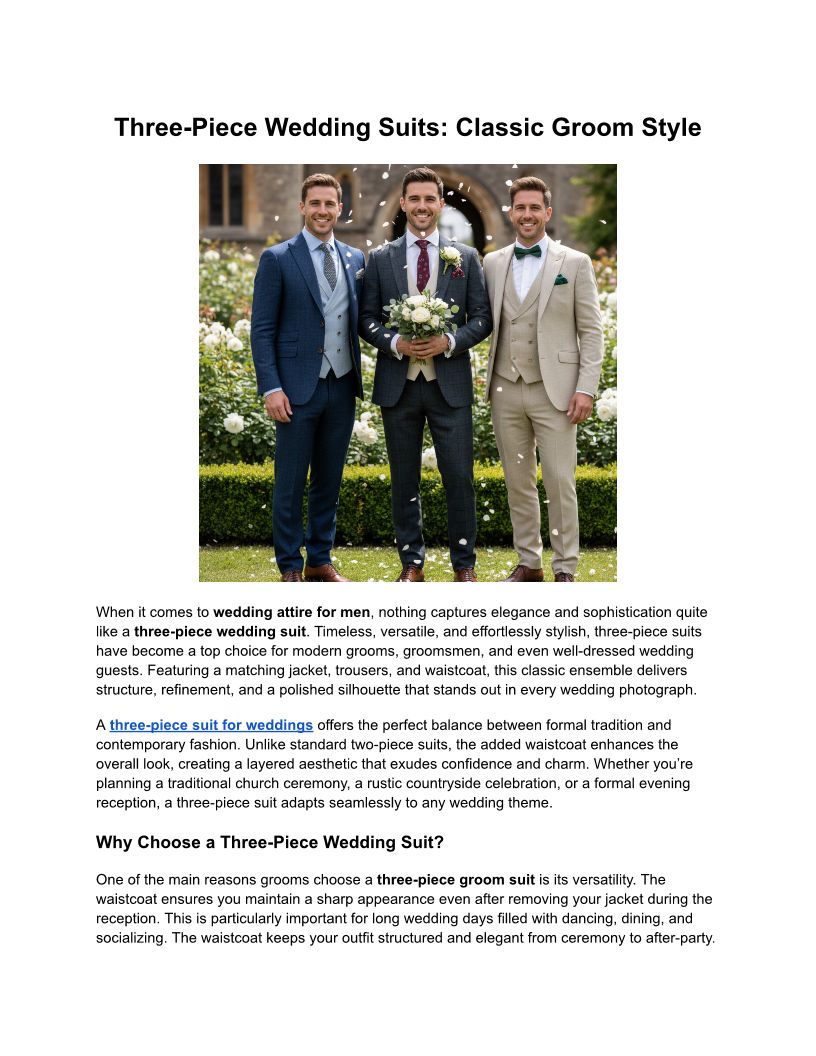 Three-Piece Wedding Suits: Classic Groom Style

When it comes to wedding attire for men, nothing captures elegance and sophistication quite like a three-piece wedding suit. Timeless, versatile, and effortlessly stylish, three-piece suits have become a top choice for modern grooms, groomsmen, and even well-dressed wedding guests. Featuring a matching jacket, trousers, and waistcoat, this classic ensemble delivers structure, refinement, and a polished silhouette that stands out in every wedding photograph.

A three-piece suit for weddings offers the perfect balance between formal tradition and contemporary fashion. Unlike standard two-piece suits, the added waistcoat enhances the overall look, creating a layered aesthetic that exudes confidence and charm. Whether you're planning a traditional church ceremony, a rustic countryside celebration, or a formal evening reception, a three-piece suit adapts seamlessly to any wedding theme.

Why Choose a Three-Piece Wedding Suit?

One of the main reasons grooms choose a three-piece groom suit is its versatility. The waistcoat ensures you maintain a sharp appearance even after removing your jacket during the reception. This is particularly important for long wedding days filled with dancing, dining, and socializing. The waistcoat keeps your outfit structured and elegant from ceremony to after-party.